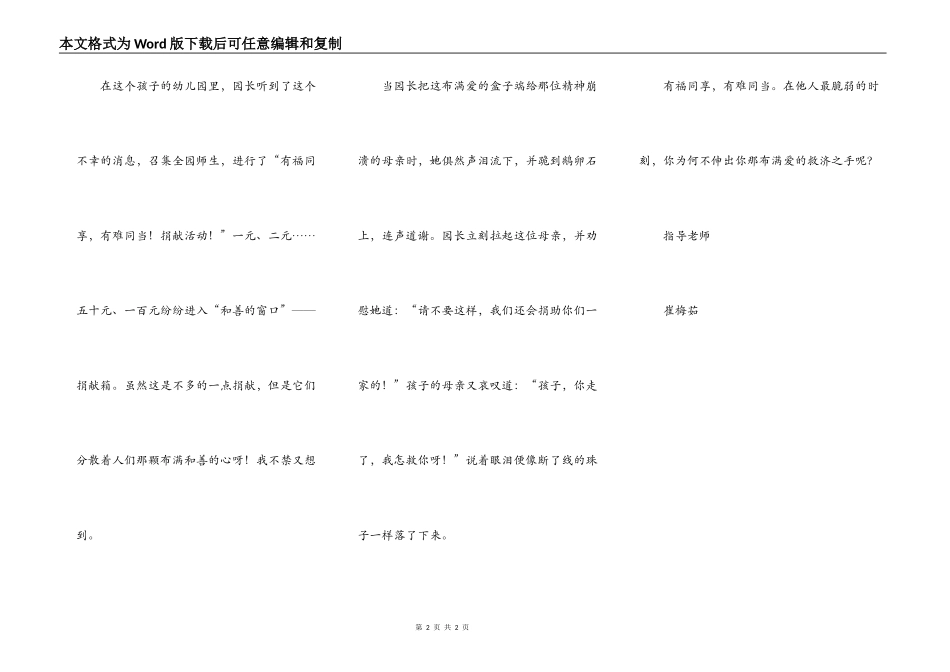 本文格式为Word版下载后可任意编辑和复制

在这个孩子的幼儿园里，园长听到了这个不幸的消息，召集全园师生，进行了“有福同享，有难同当！捐献活动！”一元、二元……五十元、一百元纷纷进入“和善的窗口”——捐献箱。虽然这是不多的一点捐献，但是它们分散着人们那颗布满和善的心呀！我不禁又想到。

当园长把这布满爱的盒子端给那位精神崩溃的母亲时，她俱然声泪流下，并跪到鹅卵石上，连声道谢。园长立刻拉起这位母亲，并劝慰她道：“请不要这样，我们还会捐助你们一家的！”孩子的母亲又哀叹道：“孩子，你走了，我怎救你呀！”说着眼泪便像断了线的珠子一样落了下来。

有福同享，有难同当。在他人最脆弱的时刻，你为何不伸出你那布满爱的救济之手呢？

指导老师

崔梅茹

第 2 页 共 2 页